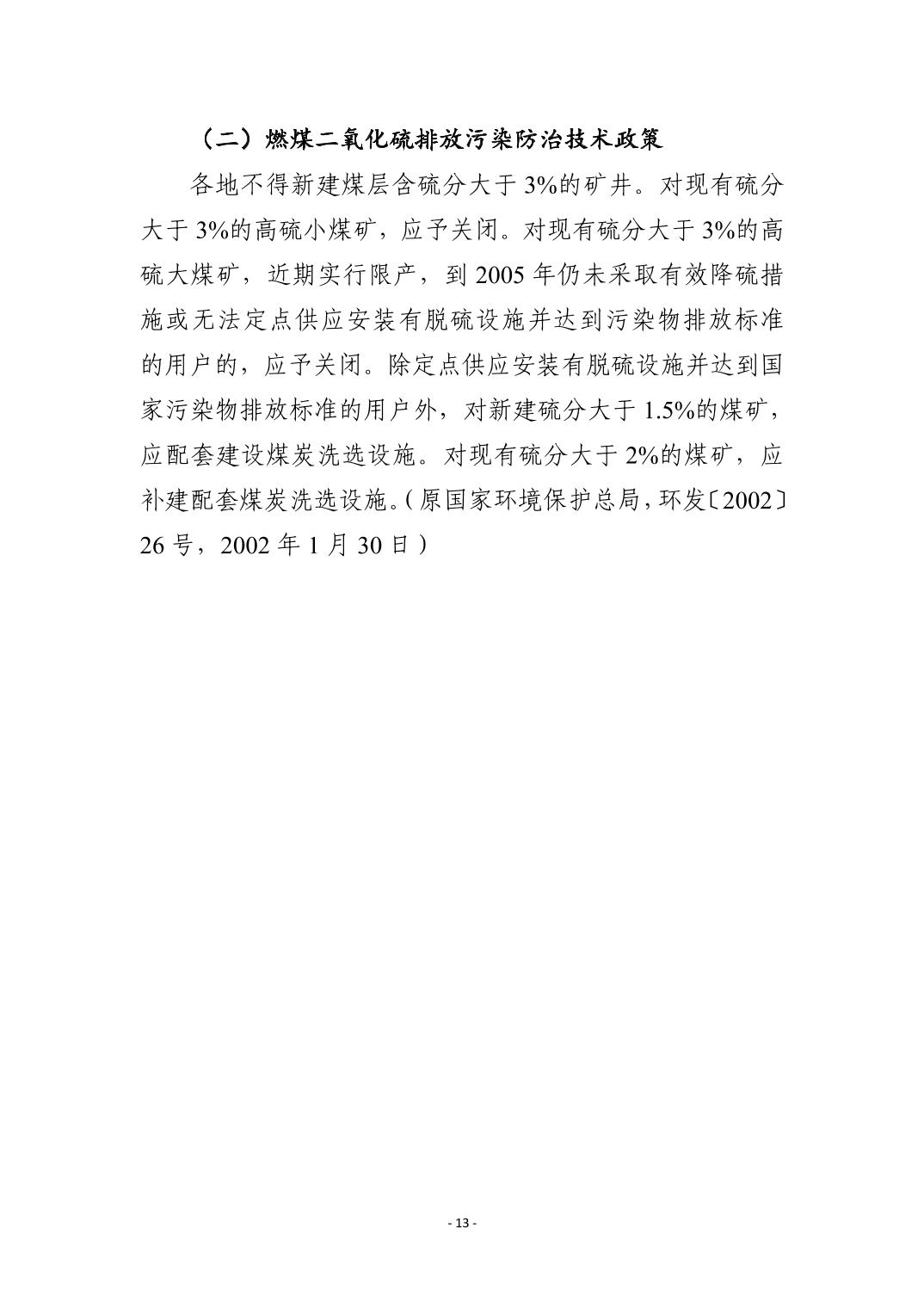 （二）燃煤二氧化硫排放污染防治技术政策

各地不得新建煤层含硫分大于 3%的矿井。对现有硫分大于 3%的高硫小煤矿，应予关闭。对现有硫分大于 3%的高硫大煤矿，近期实行限产，到 2005 年仍未采取有效降硫措施或无法定点供应安装有脱硫设施并达到污染物排放标准的用户的，应予关闭。除定点供应安装有脱硫设施并达到国家污染物排放标准的用户外，对新建硫分大于 1.5%的煤矿，应配套建设煤炭洗选设施。对现有硫分大于 2%的煤矿，应补建配套煤炭洗选设施。（原国家环境保护总局，环发〔2002〕26 号，2002 年 1 月 30 日）

- 13 -